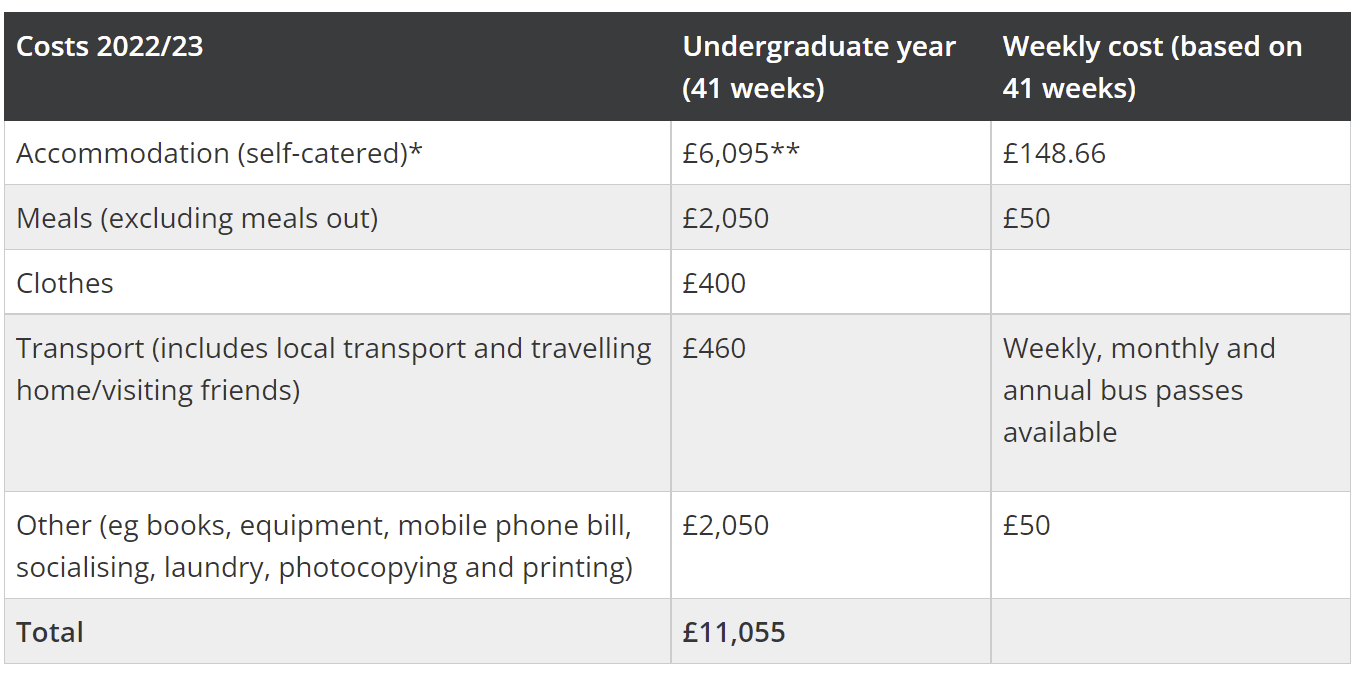 | Costs 2022/23 | Undergraduate year (41 weeks) | Weekly cost (based on 41 weeks) |
|---|---|---|
| Accommodation (self-catered)* | £6,095** | £148.66 |
| Meals (excluding meals out) | £2,050 | £50 |
| Clothes | £400 | |
| Transport (includes local transport and travelling home/visiting friends) | £460 | Weekly, monthly and annual bus passes available |
| Other (eg books, equipment, mobile phone bill, socialising, laundry, photocopying and printing) | £2,050 | £50 |
| **Total** | **£11,055** | |